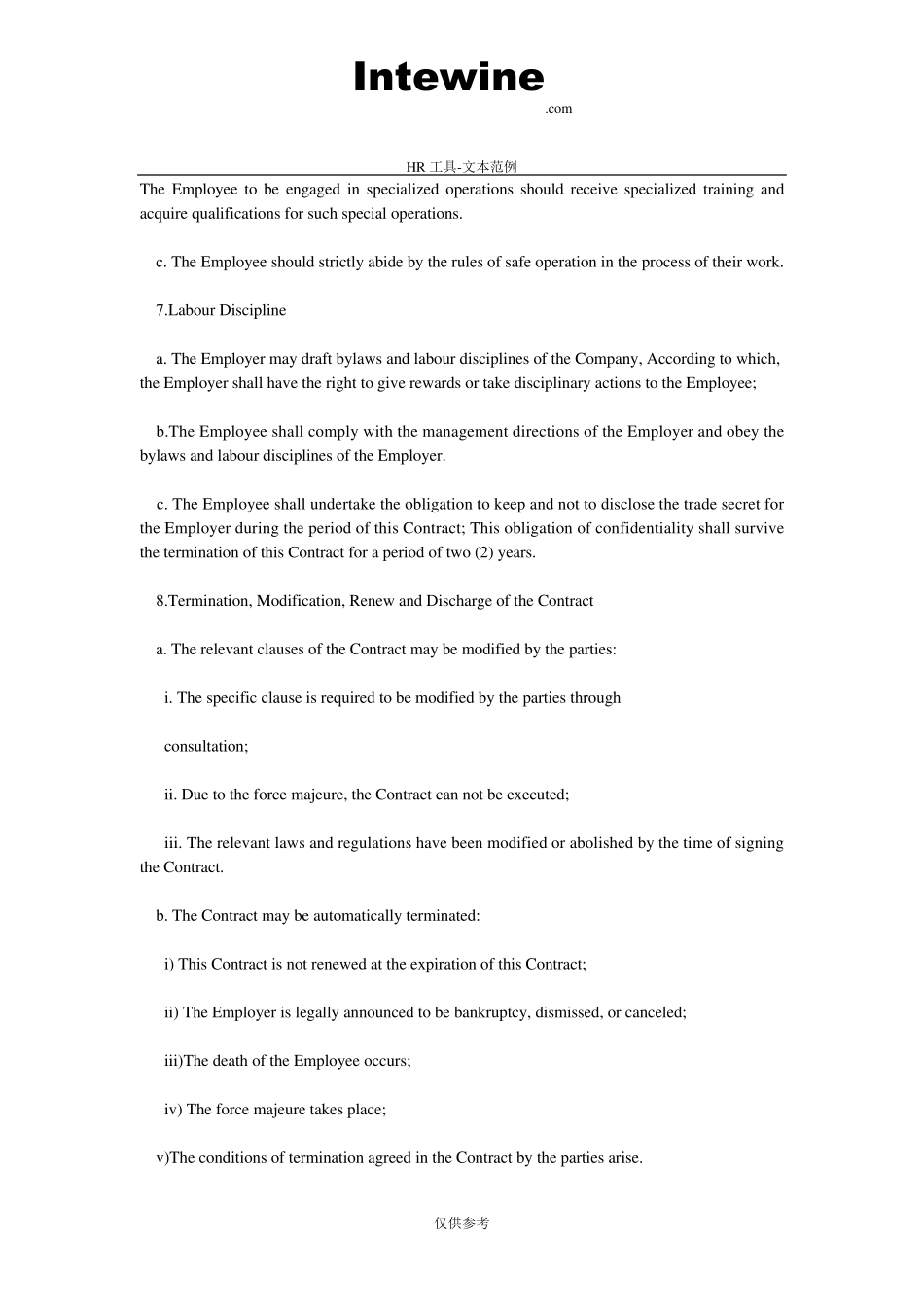 Intewine
.com

HR 工具-文本范例

The Employee to be engaged in specialized operations should receive specialized training and acquire qualifications for such special operations.

c. The Employee should strictly abide by the rules of safe operation in the process of their work.

7.Labour Discipline

a. The Employer may draft bylaws and labour disciplines of the Company, According to which, the Employer shall have the right to give rewards or take disciplinary actions to the Employee;

b.The Employee shall comply with the management directions of the Employer and obey the bylaws and labour disciplines of the Employer.

c. The Employee shall undertake the obligation to keep and not to disclose the trade secret for the Employer during the period of this Contract; This obligation of confidentiality shall survive the termination of this Contract for a period of two (2) years.

8.Termination, Modification, Renew and Discharge of the Contract

a. The relevant clauses of the Contract may be modified by the parties:

i. The specific clause is required to be modified by the parties through

consultation;

ii. Due to the force majeure, the Contract can not be executed;

iii. The relevant laws and regulations have been modified or abolished by the time of signing the Contract.

b. The Contract may be automatically terminated:

i) This Contract is not renewed at the expiration of this Contract;

ii) The Employer is legally announced to be bankruptcy, dismissed, or canceled;

iii)The death of the Employee occurs;

iv) The force majeure takes place;

v)The conditions of termination agreed in the Contract by the parties arise.

仅供参考